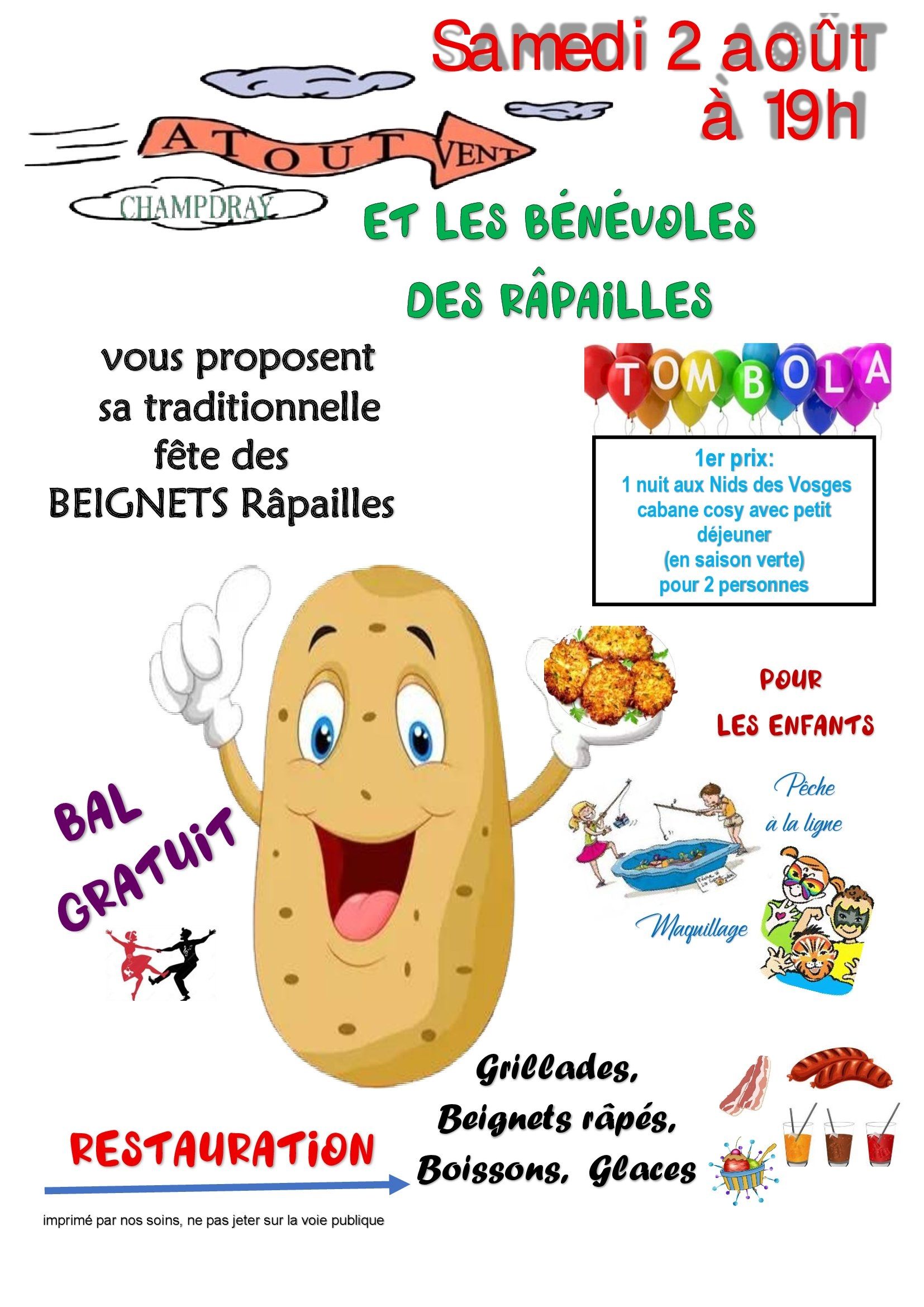 Samedi 2 août
à 19h

A TOUT VENT
CHAMPDRAY

ET LES BÉNÉVOLES
DES RÂPAILLES

vous proposent
sa traditionnelle
fête des
BEIGNETS Râpailles

TOMBOLA

1er prix:
1 nuit aux Nids des Vosges
cabane cosy avec petit déjeuner
(en saison verte)
pour 2 personnes

POUR
LES ENFANTS

Pêche
à la ligne

Maquillage

BAL
GRATUIT

RESTAURATION

Grillades,
Beignets râpés,
Boissons, Glaces

imprimé par nos soins, ne pas jeter sur la voie publique